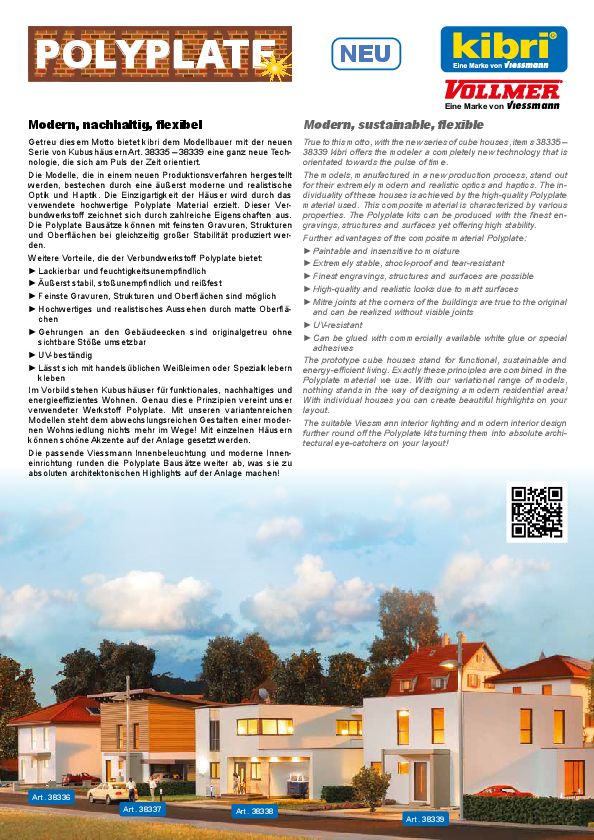 POLYPLATE

NEU

kibri
Eine Marke von Viessmann

VOLLMER
Eine Marke von Viessmann

Modern, nachhaltig, flexibel

Getreu diesem Motto bietet kibri dem Modellbauer mit der neuen Serie von Kubushäusern Art. 38335 – 38339 eine ganz neue Technologie, die sich am Puls der Zeit orientiert.

Die Modelle, die in einem neuen Produktionsverfahren hergestellt werden, bestechen durch eine äußerst moderne und realistische Optik und Haptik. Die Einzigartigkeit der Häuser wird durch das verwendete hochwertige Polyplate Material erzielt. Dieser Verbundwerkstoff zeichnet sich durch zahlreiche Eigenschaften aus. Die Polyplate Bausätze können mit feinsten Gravuren, Strukturen und Oberflächen bei gleichzeitig großer Stabilität produziert werden.

Weitere Vorteile, die der Verbundwerkstoff Polyplate bietet:
► Lackierbar und feuchtigkeitsunempfindlich
► Äußerst stabil, stoßunempfindlich und reißfest
► Feinste Gravuren, Strukturen und Oberflächen sind möglich
► Hochwertiges und realistisches Aussehen durch matte Oberflächen
► Gehrungen an den Gebäudeecken sind originalgetreu ohne sichtbare Stöße umsetzbar
► UV-beständig
► Lässt sich mit handelsüblichen Weißleimen oder Spezialklebern kleben

Im Vorbild stehen Kubushäuser für funktionales, nachhaltiges und energieeffizientes Wohnen. Genau diese Prinzipien vereint unser verwendeter Werkstoff Polyplate. Mit unseren variantenreichen Modellen steht dem abwechslungsreichen Gestalten einer modernen Wohnsiedlung nichts mehr im Wege! Mit einzelnen Häusern können schöne Akzente auf der Anlage gesetzt werden.

Die passende Viessmann Innenbeleuchtung und moderne Inneneinrichtung runden die Polyplate Bausätze weiter ab, was sie zu absoluten architektonischen Highlights auf der Anlage machen!

Modern, sustainable, flexible

True to this motto, with the new series of cube houses, items 38335 – 38339 kibri offers the modeler a completely new technology that is orientated towards the pulse of time.

The models, manufactured in a new production process, stand out for their extremely modern and realistic optics and haptics. The individuality of these houses is achieved by the high-quality Polyplate material used. This composite material is characterized by various properties. The Polyplate kits can be produced with the finest engravings, structures and surfaces yet offering high stability.

Further advantages of the composite material Polyplate:
► Paintable and insensitive to moisture
► Extremely stable, shock-proof and tear-resistant
► Finest engravings, structures and surfaces are possible
► High-quality and realistic looks due to matt surfaces
► Mitre joints at the corners of the buildings are true to the original and can be realized without visible joints
► UV-resistant
► Can be glued with commercially available white glue or special adhesives

The prototype cube houses stand for functional, sustainable and energy-efficient living. Exactly these principles are combined in the Polyplate material we use. With our variational range of models, nothing stands in the way of designing a modern residential area! With individual houses you can create beautiful highlights on your layout.

The suitable Viessmann interior lighting and modern interior design further round off the Polyplate kits turning them into absolute architectural eye-catchers on your layout!

Art. 38336
Art. 38337
Art. 38338
Art. 38339